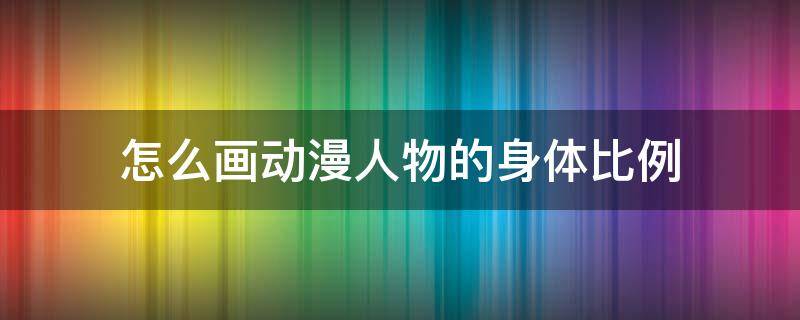 怎么画动漫人物的身体比例